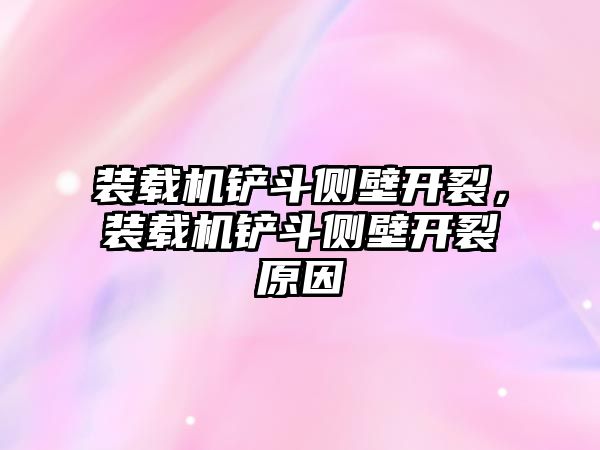 装载机铲斗侧壁开裂，装载机铲斗侧壁开裂原因